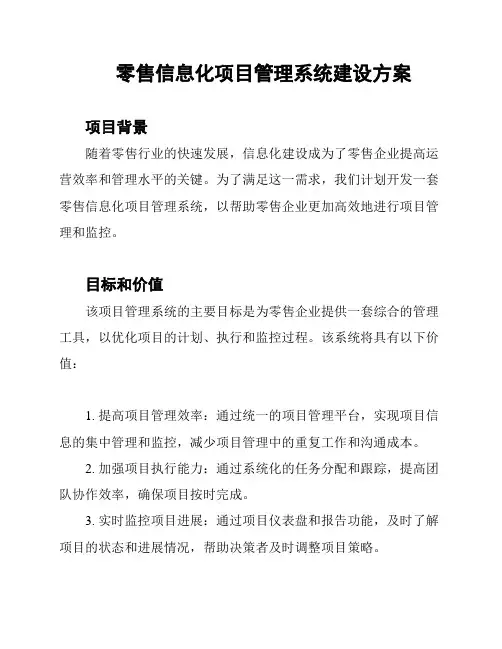 零售信息化项目管理系统建设方案

项目背景

随着零售行业的快速发展，信息化建设成为了零售企业提高运营效率和管理水平的关键。为了满足这一需求，我们计划开发一套零售信息化项目管理系统，以帮助零售企业更加高效地进行项目管理和监控。

目标和价值

该项目管理系统的主要目标是为零售企业提供一套综合的管理工具，以优化项目的计划、执行和监控过程。该系统将具有以下价值：

1. 提高项目管理效率：通过统一的项目管理平台，实现项目信息的集中管理和监控，减少项目管理中的重复工作和沟通成本。

2. 加强项目执行能力：通过系统化的任务分配和跟踪，提高团队协作效率，确保项目按时完成。

3. 实时监控项目进展：通过项目仪表盘和报告功能，及时了解项目的状态和进展情况，帮助决策者及时调整项目策略。